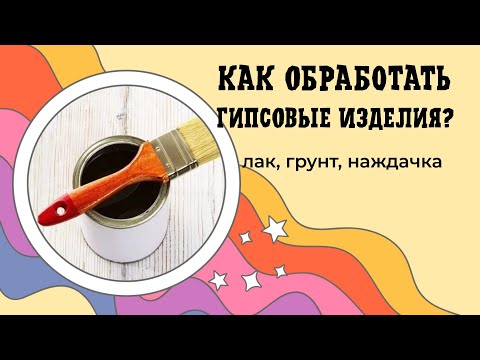 КАК ОБРАБОТАТЬ ГИПСОВЫЕ ИЗДЕЛИЯ?

лак, грунт, наждачка